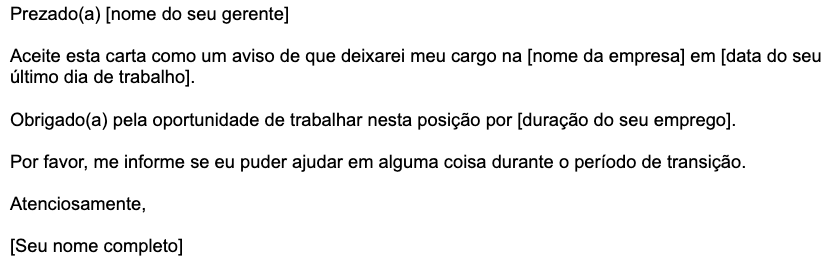 Prezado(a) [nome do seu gerente]

Aceite esta carta como um aviso de que deixarei meu cargo na [nome da empresa] em [data do seu último dia de trabalho].

Obrigado(a) pela oportunidade de trabalhar nesta posição por [duração do seu emprego].

Por favor, me informe se eu puder ajudar em alguma coisa durante o período de transição.

Atenciosamente,

[Seu nome completo]